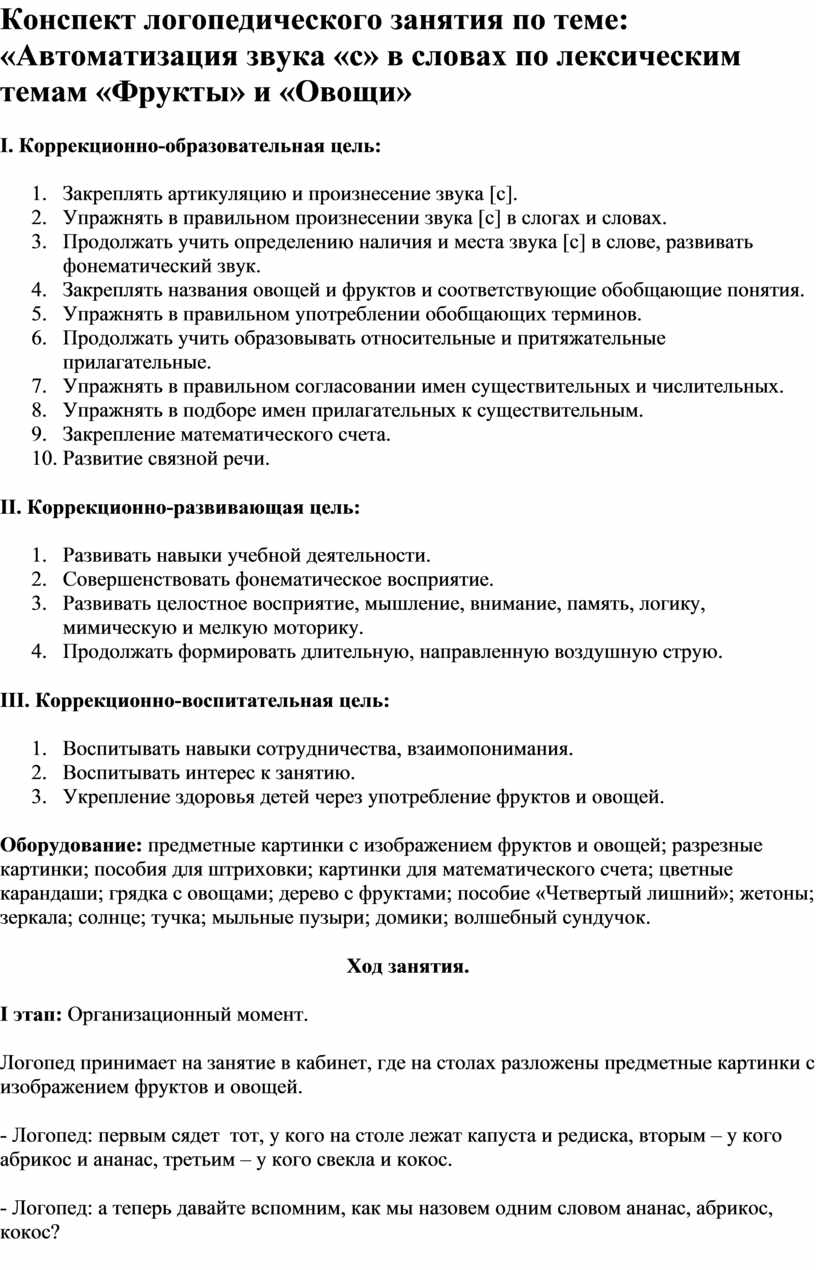 Конспект логопедического занятия по теме: «Автоматизация звука «с» в словах по лексическим темам «Фрукты» и «Овощи»

I. Коррекционно-образовательная цель:

1. Закреплять артикуляцию и произнесение звука [с].
2. Упражнять в правильном произнесении звука [с] в слогах и словах.
3. Продолжать учить определению наличия и места звука [с] в слове, развивать фонематический звук.
4. Закреплять названия овощей и фруктов и соответствующие обобщающие понятия.
5. Упражнять в правильном употреблении обобщающих терминов.
6. Продолжать учить образовывать относительные и притяжательные прилагательные.
7. Упражнять в правильном согласовании имен существительных и числительных.
8. Упражнять в подборе имен прилагательных к существительным.
9. Закрепление математического счета.
10. Развитие связной речи.

II. Коррекционно-развивающая цель:

1. Развивать навыки учебной деятельности.
2. Совершенствовать фонематическое восприятие.
3. Развивать целостное восприятие, мышление, внимание, память, логику, мимическую и мелкую моторику.
4. Продолжать формировать длительную, направленную воздушную струю.

III. Коррекционно-воспитательная цель:

1. Воспитывать навыки сотрудничества, взаимопонимания.
2. Воспитывать интерес к занятию.
3. Укрепление здоровья детей через употребление фруктов и овощей.

Оборудование: предметные картинки с изображением фруктов и овощей; разрезные картинки; пособия для штриховки; картинки для математического счета; цветные карандаши; грядка с овощами; дерево с фруктами; пособие «Четвертый лишний»; жетоны; зеркала; солнце; тучка; мыльные пузыри; домики; волшебный сундучок.

Ход занятия.

I этап: Организационный момент.

Логопед принимает на занятие в кабинет, где на столах разложены предметные картинки с изображением фруктов и овощей.

- Логопед: первым сядет тот, у кого на столе лежат капуста и редиска, вторым – у кого абрикос и ананас, третьим – у кого свекла и кокос.

- Логопед: а теперь давайте вспомним, как мы назовем одним словом ананас, абрикос, кокос?